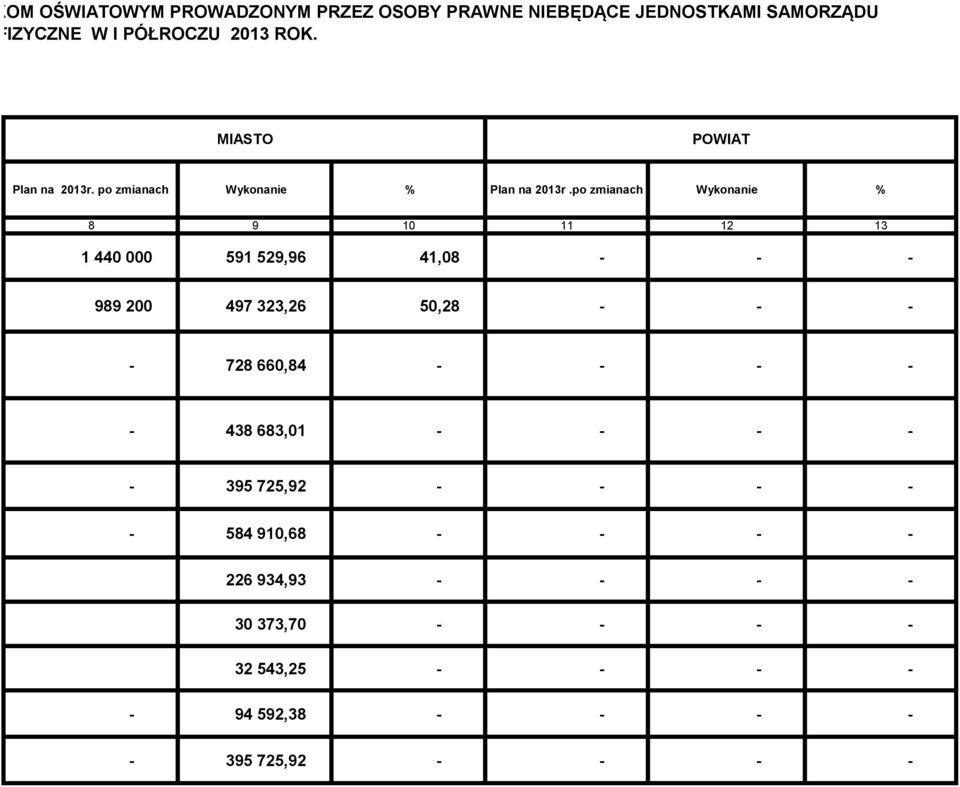 OM OŚWIATOWYM PROWADZONYM PRZEZ OSOBY PRAWNE NIEBĘDĄCE JEDNOSTKAMI SAMORZĄDU IZYCZNE W I PÓŁROCZU 2013 ROK.

| MIASTO | | | POWIAT | | |
|---|---|---|---|---|---|
| Plan na 2013r. po zmianach | Wykonanie | % | Plan na 2013r .po zmianach | Wykonanie | % |
| 8 | 9 | 10 | 11 | 12 | 13 |
| 1 440 000 | 591 529,96 | 41,08 | - | - | - |
| 989 200 | 497 323,26 | 50,28 | - | - | - |
| - | 728 660,84 | - | - | - | - |
| - | 438 683,01 | - | - | - | - |
| - | 395 725,92 | - | - | - | - |
| - | 584 910,68 | - | - | - | - |
| | 226 934,93 | - | - | - | - |
| | 30 373,70 | - | - | - | - |
| | 32 543,25 | - | - | - | - |
| - | 94 592,38 | - | - | - | - |
| - | 395 725,92 | - | - | - | - |